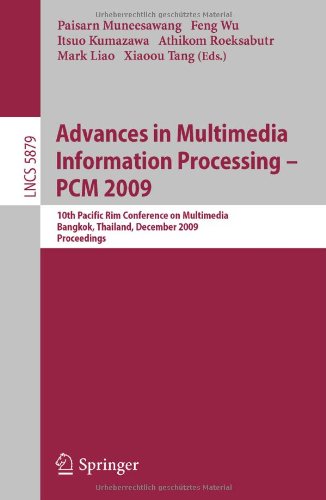 Urheberrechtlich geschütztes Material

Paisarn Muneesawang Feng Wu
Itsuo Kumazawa Athikom Roeksabutr
Mark Liao Xiaoou Tang (Eds.)

LNCS 5879

Advances in Multimedia Information Processing – PCM 2009

10th Pacific Rim Conference on Multimedia
Bangkok, Thailand, December 2009
Proceedings

Springer

Urheberrechtlich geschütztes Material